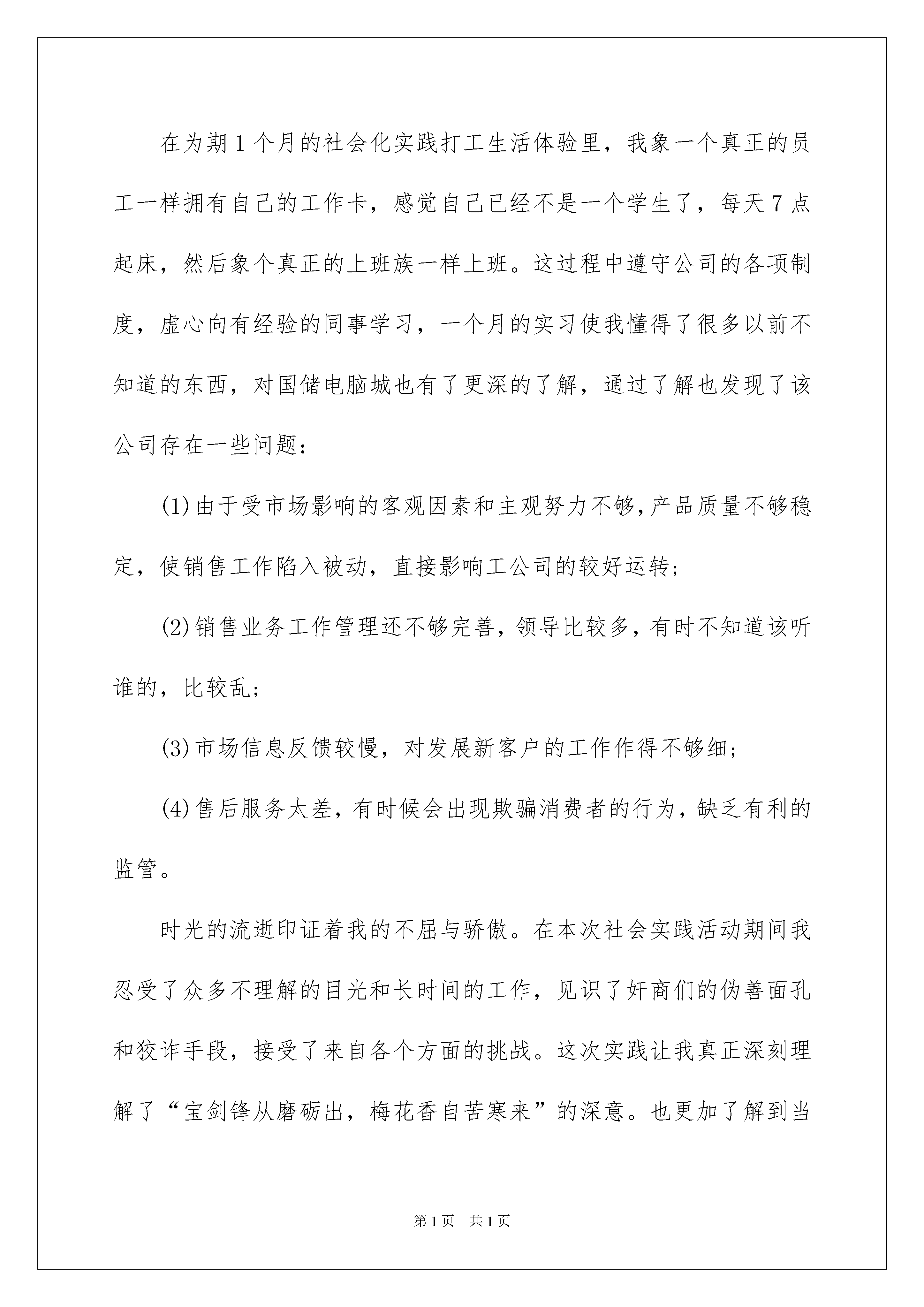 在为期1个月的社会化实践打工生活体验里，我象一个真正的员工一样拥有自己的工作卡，感觉自己已经不是一个学生了，每天7点起床，然后象个真正的上班族一样上班。这过程中遵守公司的各项制度，虚心向有经验的同事学习，一个月的实习使我懂得了很多以前不知道的东西，对国储电脑城也有了更深的了解，通过了解也发现了该公司存在一些问题：

(1)由于受市场影响的客观因素和主观努力不够，产品质量不够稳定，使销售工作陷入被动，直接影响工公司的较好运转；

(2)销售业务工作管理还不够完善，领导比较多，有时不知道该听谁的，比较乱；

(3)市场信息反馈较慢，对发展新客户的工作作得不够细；

(4)售后服务太差，有时候会出现欺骗消费者的行为，缺乏有利的监管。

时光的流逝印证着我的不屈与骄傲。在本次社会实践活动期间我忍受了众多不理解的目光和长时间的工作，见识了奸商们的伪善面孔和狡诈手段，接受了来自各个方面的挑战。这次实践让我真正深刻理解了“宝剑锋从磨砺出，梅花香自苦寒来”的深意。也更加了解到当

第1页 共1页